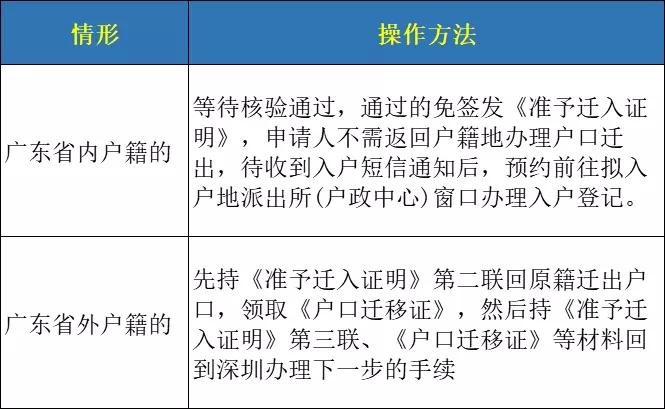 | 情形 | 操作方法 |
|---|---|
| 广东省内户籍的 | 等待核验通过，通过的免签发《准予迁入证明》，申请人不需返回户籍地办理户口迁出，待收到入户短信通知后，预约前往拟入户地派出所(户政中心)窗口办理入户登记。 |
| 广东省外户籍的 | 先持《准予迁入证明》第二联回原籍迁出户口，领取《户口迁移证》，然后持《准予迁入证明》第三联、《户口迁移证》等材料回到深圳办理下一步的手续 |